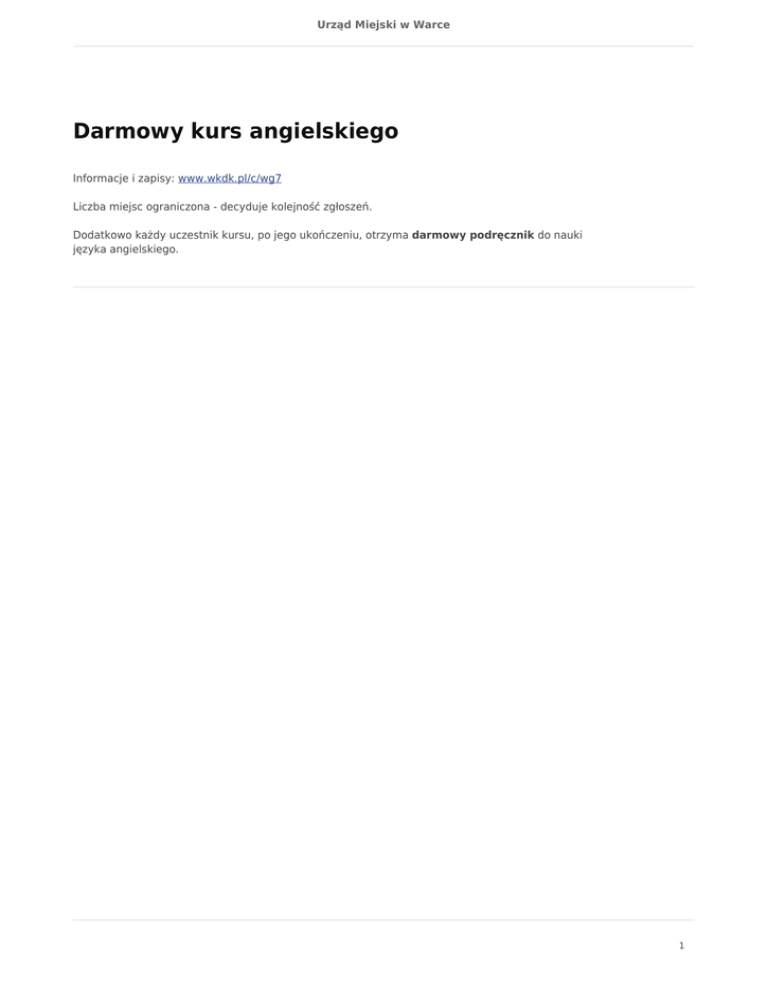 Urząd Miejski w Warce

Darmowy kurs angielskiego

Informacje i zapisy: www.wkdk.pl/c/wg7

Liczba miejsc ograniczona - decyduje kolejność zgłoszeń.

Dodatkowo każdy uczestnik kursu, po jego ukończeniu, otrzyma darmowy podręcznik do nauki języka angielskiego.

1